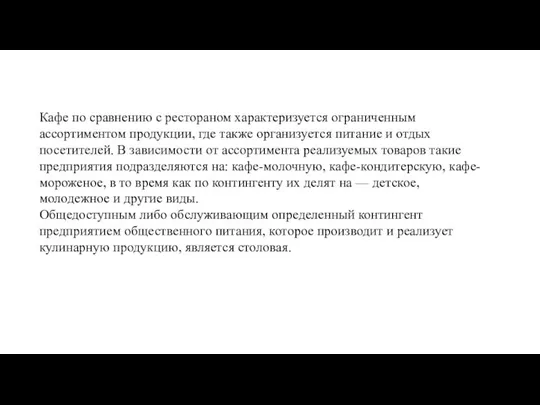 Кафе по сравнению с рестораном характеризуется ограниченным ассортиментом продукции, где также организуется питание и отдых посетителей. В зависимости от ассортимента реализуемых товаров такие предприятия подразделяются на: кафе-молочную, кафе-кондитерскую, кафе-мороженое, в то время как по контингенту их делят на — детское, молодежное и другие виды.
Общедоступным либо обслуживающим определенный контингент предприятием общественного питания, которое производит и реализует кулинарную продукцию, является столовая.